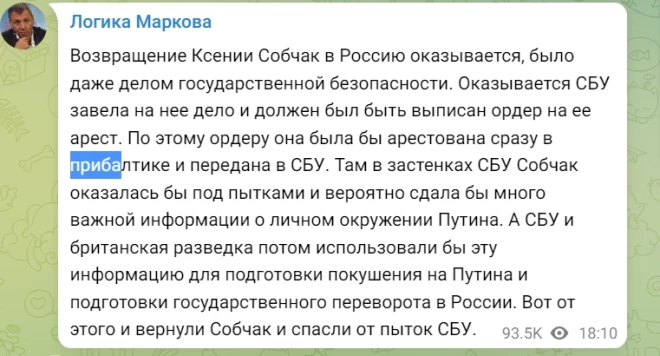 Логика Маркова

Возвращение Ксении Собчак в Россию оказывается, было даже делом государственной безопасности. Оказывается СБУ завела на нее дело и должен был быть выписан ордер на ее арест. По этому ордеру она была бы арестована сразу в прибалтике и передана в СБУ. Там в застенках СБУ Собчак оказалась бы под пытками и вероятно сдала бы много важной информации о личном окружении Путина. А СБУ и британская разведка потом использовали бы эту информацию для подготовки покушения на Путина и подготовки государственного переворота в России. Вот от этого и вернули Собчак и спасли от пыток СБУ.

93.5K 18:10